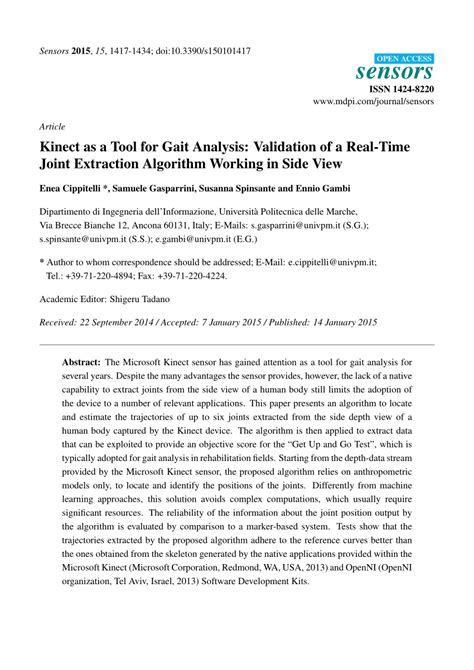 Sensors 2015, 15, 1417-1434; doi:10.3390/s150101417

OPEN ACCESS
sensors
ISSN 1424-8220
www.mdpi.com/journal/sensors

Article

Kinect as a Tool for Gait Analysis: Validation of a Real-Time Joint Extraction Algorithm Working in Side View

Enea Cippitelli *, Samuele Gasparrini, Susanna Spinsante and Ennio Gambi

Dipartimento di Ingegneria dell'Informazione, Università Politecnica delle Marche, Via Brecce Bianche 12, Ancona 60131, Italy; E-Mails: s.gasparrini@univpm.it (S.G.); s.spinsante@univpm.it (S.S.); e.gambi@univpm.it (E.G.)

* Author to whom correspondence should be addressed; E-Mail: e.cippitelli@univpm.it; Tel.: +39-71-220-4894; Fax: +39-71-220-4224.

Academic Editor: Shigeru Tadano

Received: 22 September 2014 / Accepted: 7 January 2015 / Published: 14 January 2015

Abstract: The Microsoft Kinect sensor has gained attention as a tool for gait analysis for several years. Despite the many advantages the sensor provides, however, the lack of a native capability to extract joints from the side view of a human body still limits the adoption of the device to a number of relevant applications. This paper presents an algorithm to locate and estimate the trajectories of up to six joints extracted from the side depth view of a human body captured by the Kinect device. The algorithm is then applied to extract data that can be exploited to provide an objective score for the "Get Up and Go Test", which is typically adopted for gait analysis in rehabilitation fields. Starting from the depth-data stream provided by the Microsoft Kinect sensor, the proposed algorithm relies on anthropometric models only, to locate and identify the positions of the joints. Differently from machine learning approaches, this solution avoids complex computations, which usually require significant resources. The reliability of the information about the joint position output by the algorithm is evaluated by comparison to a marker-based system. Tests show that the trajectories extracted by the proposed algorithm adhere to the reference curves better than the ones obtained from the skeleton generated by the native applications provided within the Microsoft Kinect (Microsoft Corporation, Redmond, WA, USA, 2013) and OpenNI (OpenNI organization, Tel Aviv, Israel, 2013) Software Development Kits.